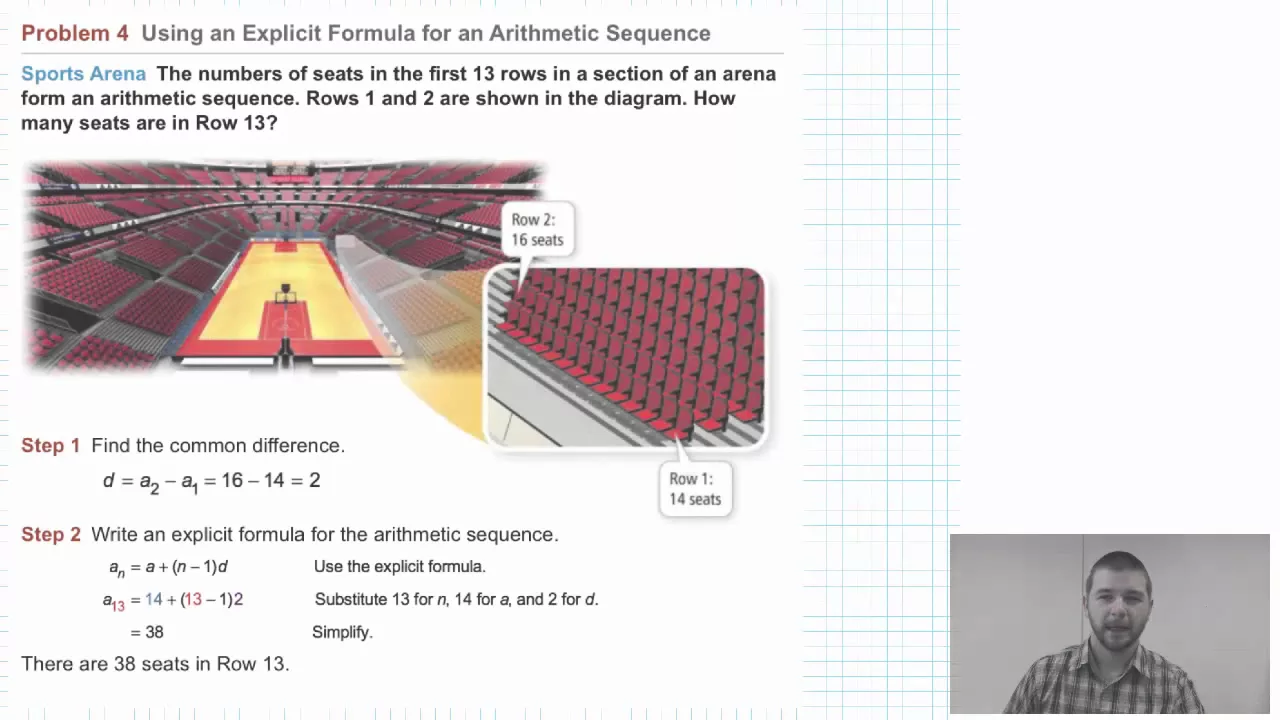 Problem 4 Using an Explicit Formula for an Arithmetic Sequence

Sports Arena The numbers of seats in the first 13 rows in a section of an arena form an arithmetic sequence. Rows 1 and 2 are shown in the diagram. How many seats are in Row 13?

Row 2:
16 seats

Row 1:
14 seats

Step 1 Find the common difference.

$d = a_2 - a_1 = 16 - 14 = 2$

Step 2 Write an explicit formula for the arithmetic sequence.

$a_n = a + (n - 1)d$ Use the explicit formula.

$a_{13} = 14 + (13 - 1)2$ Substitute 13 for $n$, 14 for $a$, and 2 for $d$.

$= 38$ Simplify.

There are 38 seats in Row 13.